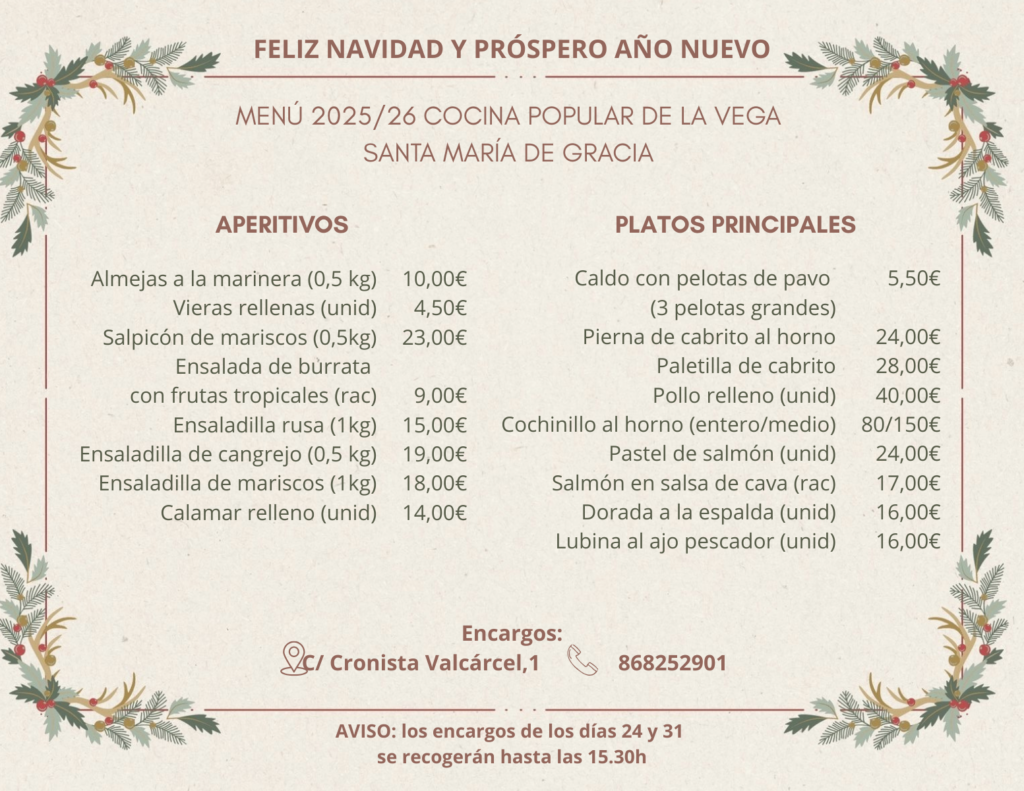 FELIZ NAVIDAD Y PRÓSPERO AÑO NUEVO

MENÚ 2025/26 COCINA POPULAR DE LA VEGA
SANTA MARÍA DE GRACIA

APERITIVOS

Almejas a la marinera (0,5 kg) 10,00€
Vieras rellenas (unid) 4,50€
Salpicón de mariscos (0,5kg) 23,00€
Ensalada de burrata
con frutas tropicales (rac) 9,00€
Ensaladilla rusa (1kg) 15,00€
Ensaladilla de cangrejo (0,5 kg) 19,00€
Ensaladilla de mariscos (1kg) 18,00€
Calamar relleno (unid) 14,00€

PLATOS PRINCIPALES

Caldo con pelotas de pavo 5,50€
(3 pelotas grandes)
Pierna de cabrito al horno 24,00€
Paletilla de cabrito 28,00€
Pollo relleno (unid) 40,00€
Cochinillo al horno (entero/medio) 80/150€
Pastel de salmón (unid) 24,00€
Salmón en salsa de cava (rac) 17,00€
Dorada a la espalda (unid) 16,00€
Lubina al ajo pescador (unid) 16,00€

Encargos:
C/ Cronista Valcárcel,1 868252901

AVISO: los encargos de los días 24 y 31
se recogerán hasta las 15.30h